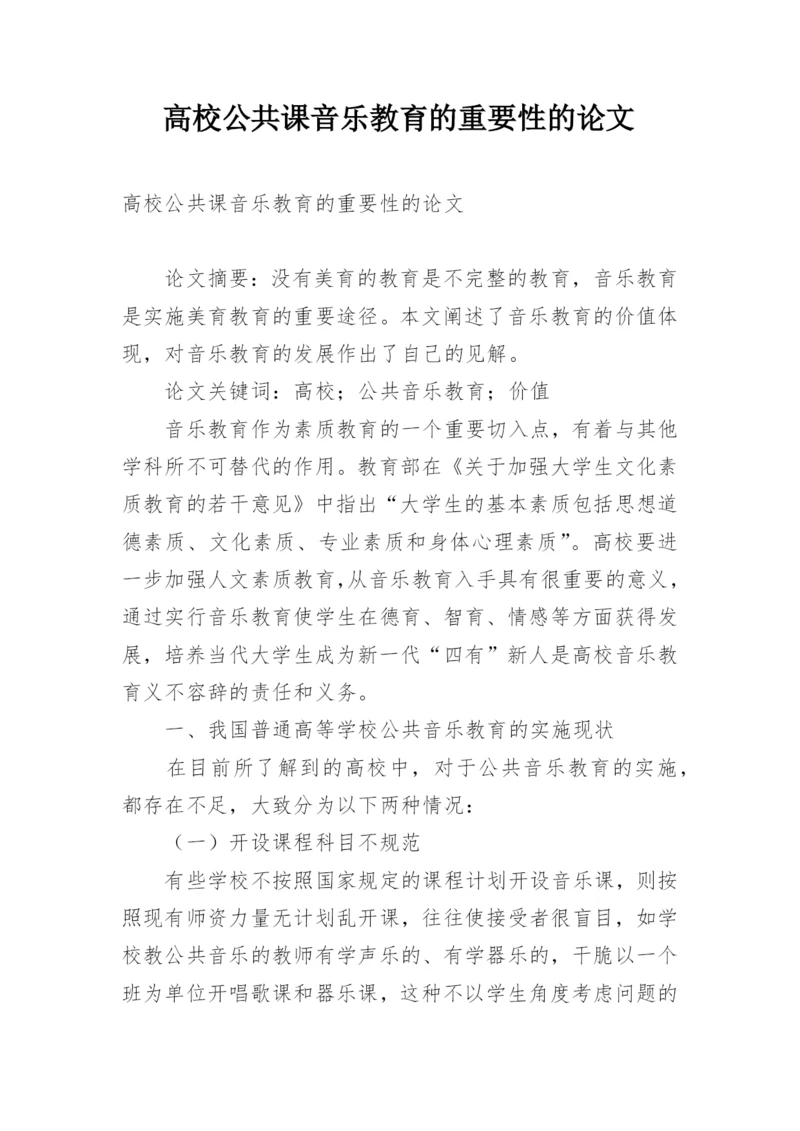 高校公共课音乐教育的重要性的论文

高校公共课音乐教育的重要性的论文

论文摘要：没有美育的教育是不完整的教育，音乐教育是实施美育教育的重要途径。本文阐述了音乐教育的价值体现，对音乐教育的发展作出了自己的见解。

论文关键词：高校；公共音乐教育；价值

音乐教育作为素质教育的一个重要切入点，有着与其他学科所不可替代的作用。教育部在《关于加强大学生文化素质教育的若干意见》中指出“大学生的基本素质包括思想道德素质、文化素质、专业素质和身体心理素质”。高校要进一步加强人文素质教育，从音乐教育入手具有很重要的意义，通过实行音乐教育使学生在德育、智育、情感等方面获得发展，培养当代大学生成为新一代“四有”新人是高校音乐教育义不容辞的责任和义务。

一、我国普通高等学校公共音乐教育的实施现状

在目前所了解到的高校中，对于公共音乐教育的实施，都存在不足，大致分为以下两种情况：

（一）开设课程科目不规范

有些学校不按照国家规定的课程计划开设音乐课，则按照现有师资力量无计划乱开课，往往使接受者很盲目，如学校教公共音乐的教师有学声乐的、有学器乐的，干脆以一个班为单位开唱歌课和器乐课，这种不以学生角度考虑问题的